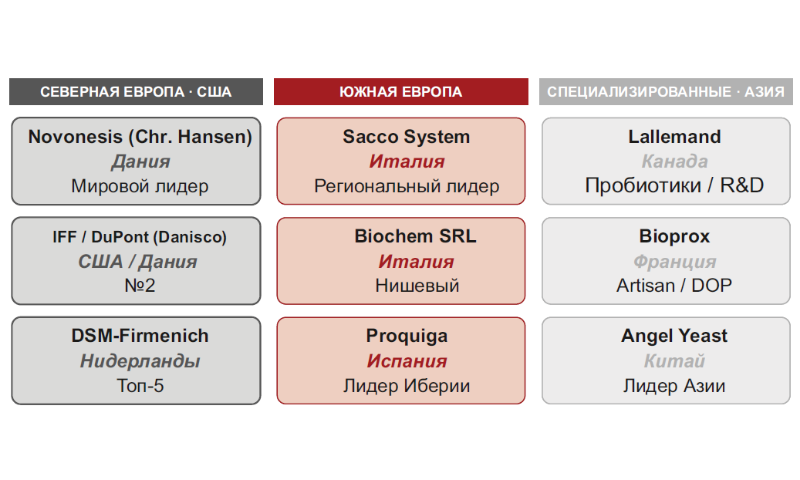 СЕВЕРНАЯ ЕВРОПА · США

Novonesis (Chr. Hansen)
Дания
Мировой лидер

IFF / DuPont (Danisco)
США / Дания
№2

DSM-Firmenich
Нидерланды
Топ-5

ЮЖНАЯ ЕВРОПА

Sacco System
Италия
Региональный лидер

Biochem SRL
Италия
Нишевый

Proquiga
Испания
Лидер Иберии

СПЕЦИАЛИЗИРОВАННЫЕ · АЗИЯ

Lallemand
Канада
Пробиотики / R&D

Bioprox
Франция
Artisan / DOP

Angel Yeast
Китай
Лидер Азии